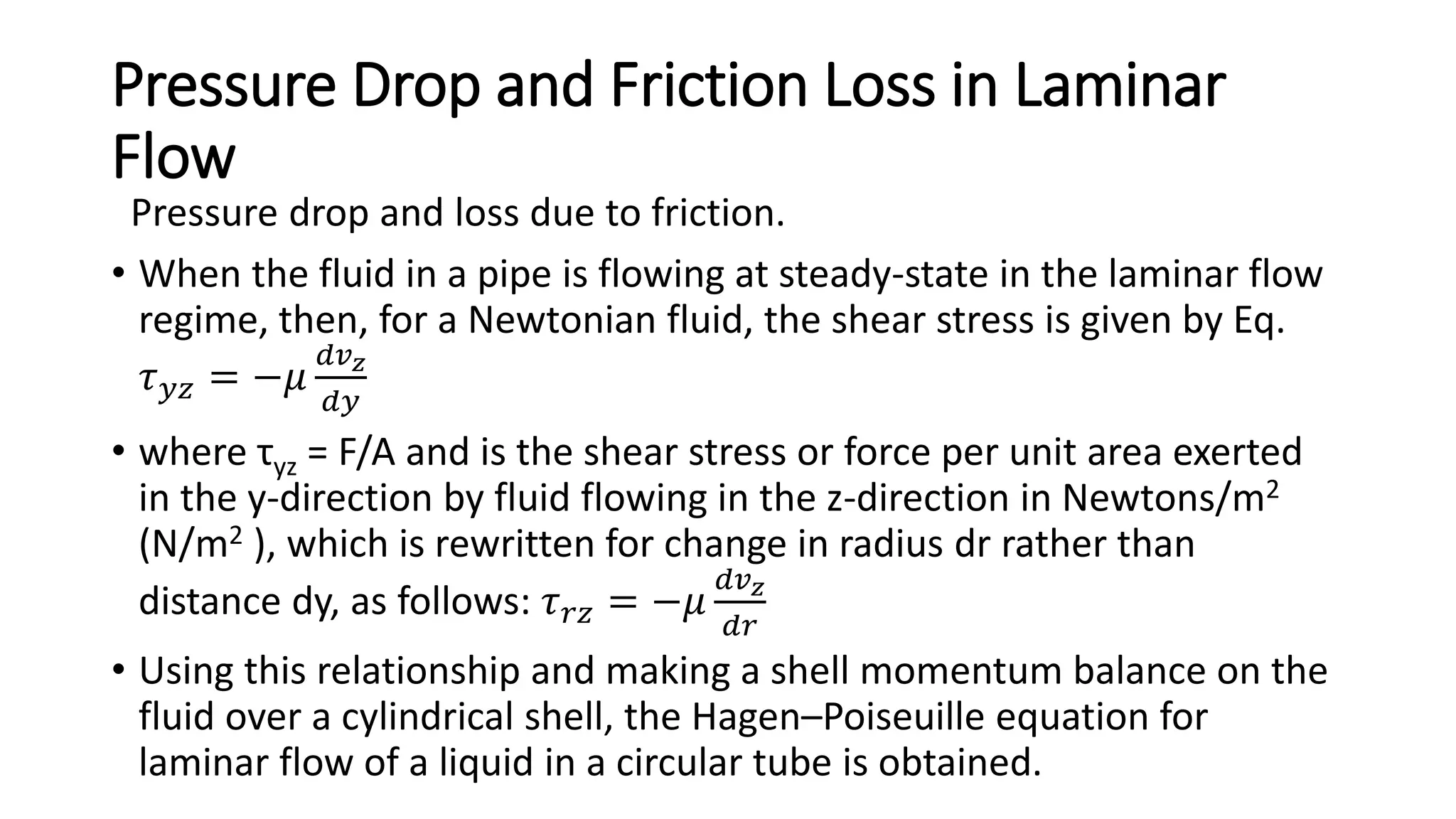 Pressure Drop and Friction Loss in Laminar Flow

Pressure drop and loss due to friction.

• When the fluid in a pipe is flowing at steady-state in the laminar flow regime, then, for a Newtonian fluid, the shear stress is given by Eq. $\tau_{yz} = -\mu \frac{dv_z}{dy}$

• where $\tau_{yz}$ = F/A and is the shear stress or force per unit area exerted in the y-direction by fluid flowing in the z-direction in Newtons/m$^2$ (N/m$^2$ ), which is rewritten for change in radius dr rather than distance dy, as follows: $\tau_{rz} = -\mu \frac{dv_z}{dr}$

• Using this relationship and making a shell momentum balance on the fluid over a cylindrical shell, the Hagen–Poiseuille equation for laminar flow of a liquid in a circular tube is obtained.